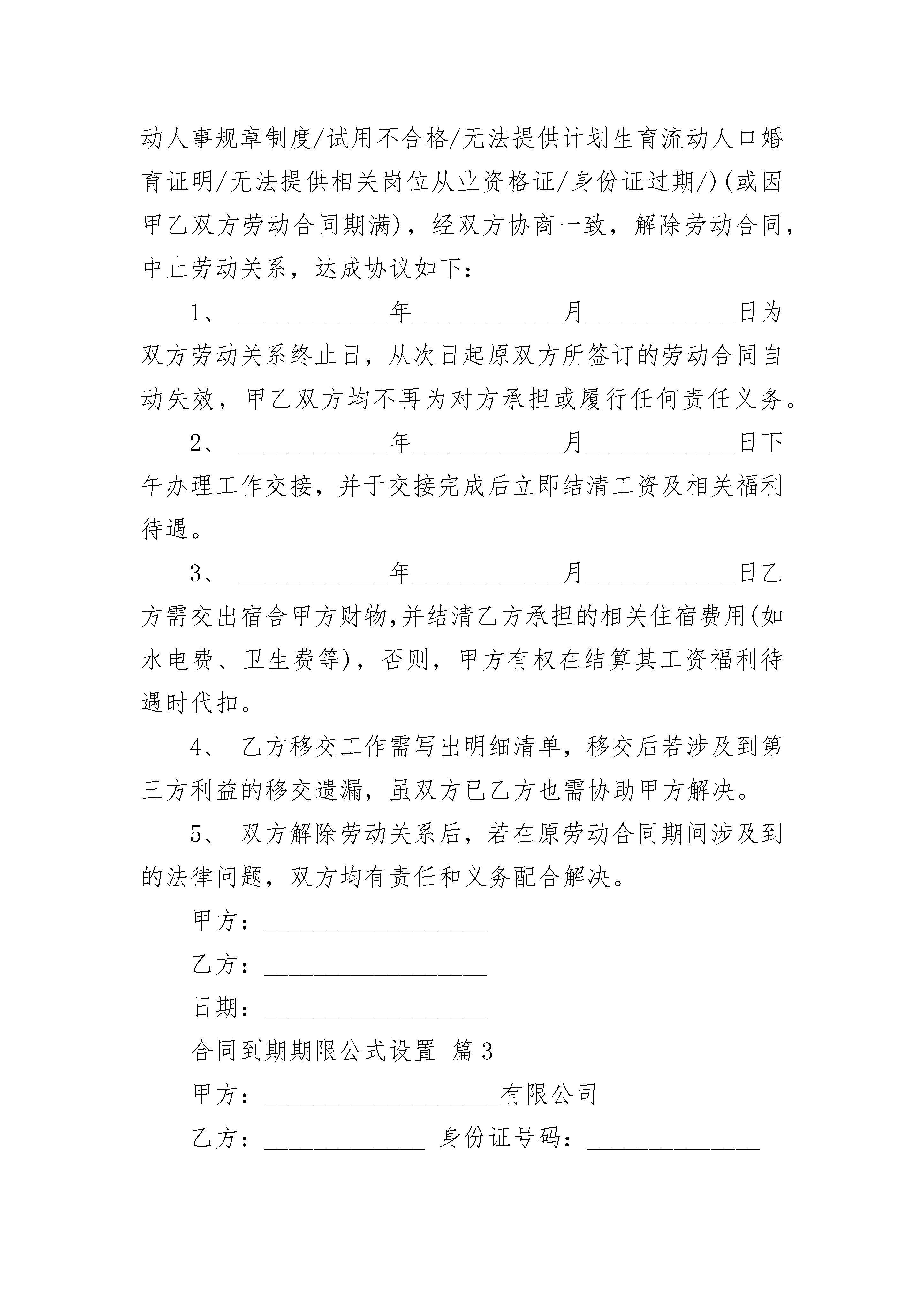 动人事规章制度/试用不合格/无法提供计划生育流动人口婚育证明/无法提供相关岗位从业资格证/身份证过期/)(或因甲乙双方劳动合同期满)，经双方协商一致，解除劳动合同，中止劳动关系，达成协议如下：

1、 ____________年____________月____________日为双方劳动关系终止日，从次日起原双方所签订的劳动合同自动失效，甲乙双方均不再为对方承担或履行任何责任义务。

2、 ____________年____________月____________日下午办理工作交接，并于交接完成后立即结清工资及相关福利待遇。

3、 ____________年____________月____________日乙方需交出宿舍甲方财物,并结清乙方承担的相关住宿费用(如水电费、卫生费等)，否则，甲方有权在结算其工资福利待遇时代扣。

4、 乙方移交工作需写出明细清单，移交后若涉及到第三方利益的移交遗漏，虽双方已乙方也需协助甲方解决。

5、 双方解除劳动关系后，若在原劳动合同期间涉及到的法律问题，双方均有责任和义务配合解决。

甲方：__________________

乙方：__________________

日期：__________________

合同到期期限公式设置 篇3

甲方：___________________有限公司

乙方：_____________ 身份证号码：______________